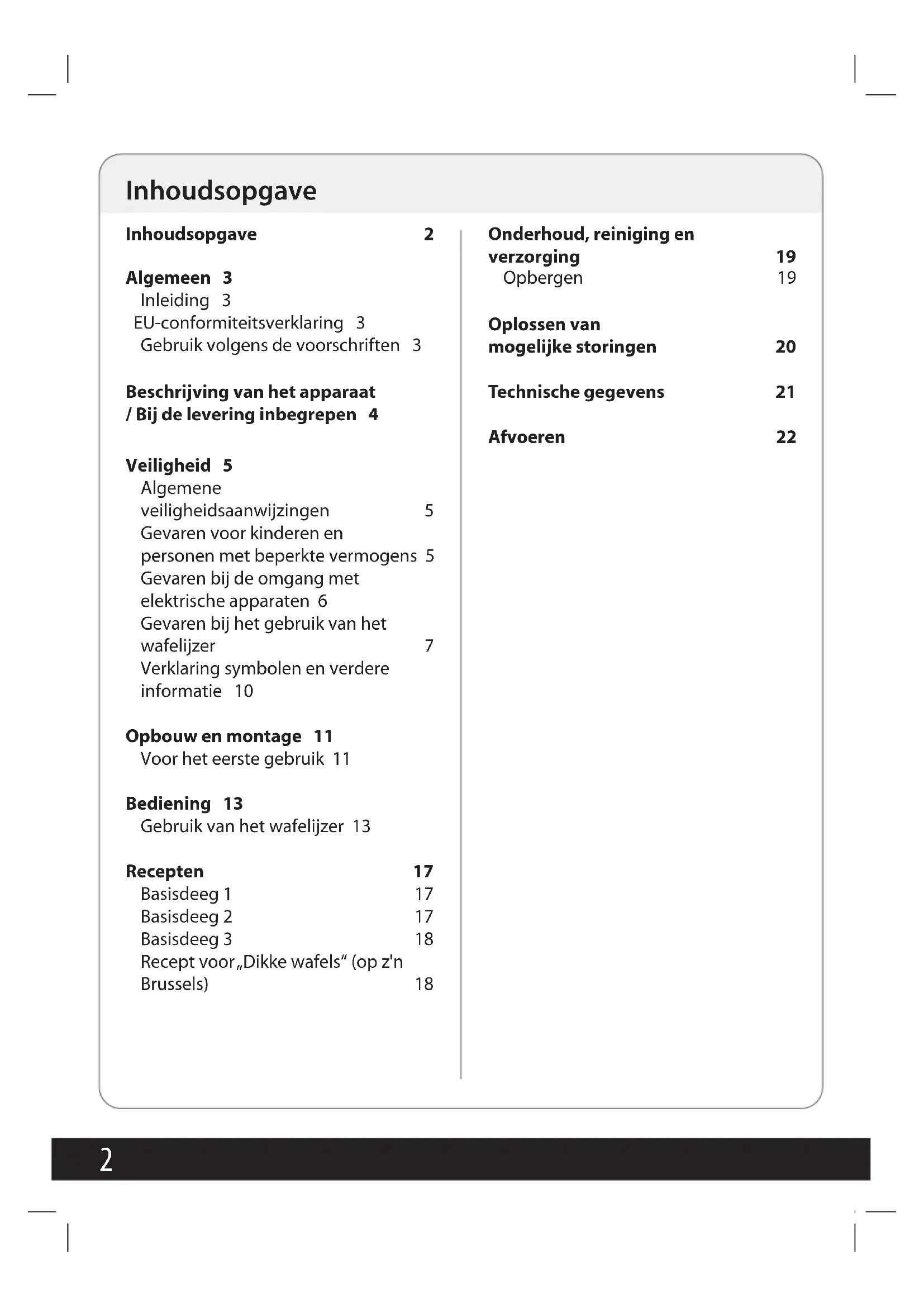 Inhoudsopgave

Inhoudsopgave 2

Algemeen 3
Inleiding 3
EU-conformiteitsverklaring 3
Gebruik volgens de voorschriften 3

Beschrijving van het apparaat / Bij de levering inbegrepen 4

Veiligheid 5
Algemene veiligheidsaanwijzingen 5
Gevaren voor kinderen en personen met beperkte vermogens 5
Gevaren bij de omgang met elektrische apparaten 6
Gevaren bij het gebruik van het wafelijzer 7
Verklaring symbolen en verdere informatie 10

Opbouw en montage 11
Voor het eerste gebruik 11

Bediening 13
Gebruik van het wafelijzer 13

Recepten 17
Basisdeeg 1 17
Basisdeeg 2 17
Basisdeeg 3 18
Recept voor „Dikke wafels“ (op z'n Brussels) 18

Onderhoud, reiniging en verzorging 19
Opbergen 19

Oplossen van mogelijke storingen 20

Technische gegevens 21

Afvoeren 22

2